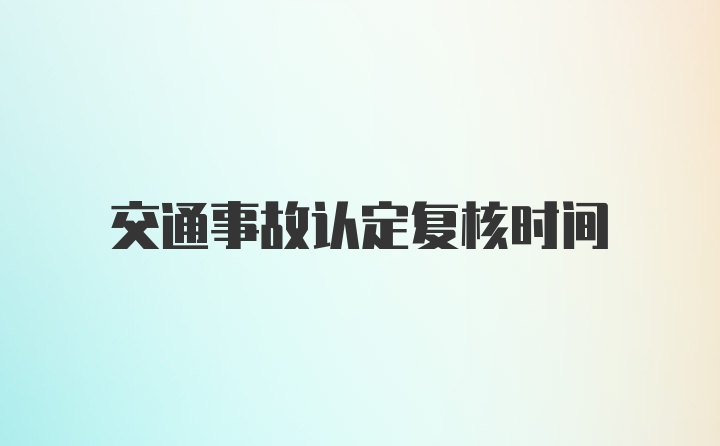 交通事故认定复核时间